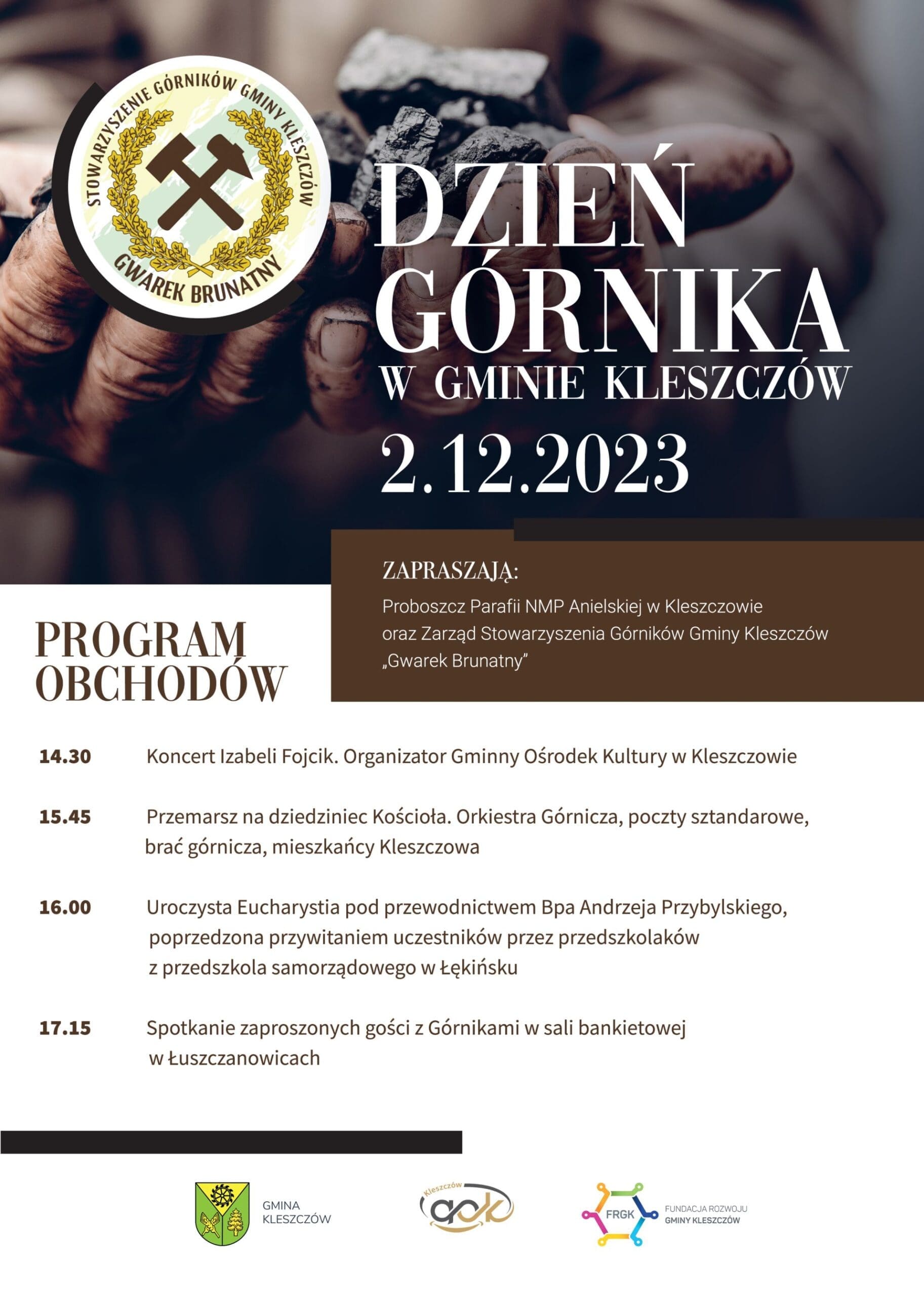 STOWARZYSZENIE GÓRNIKÓW GMINY KLESZCZÓW
GWAREK BRUNATNY

DZIEŃ GÓRNIKA
W GMINIE KLESZCZÓW
2.12.2023

ZAPRASZAJĄ:
Proboszcz Parafii NMP Anielskiej w Kleszczowie oraz Zarząd Stowarzyszenia Górników Gminy Kleszczów „Gwarek Brunatny"

PROGRAM OBCHODÓW

14.30 Koncert Izabeli Fojcik. Organizator Gminny Ośrodek Kultury w Kleszczowie

15.45 Przemarsz na dziedziniec Kościoła. Orkiestra Górnicza, poczty sztandarowe, brać górnicza, mieszkańcy Kleszczowa

16.00 Uroczysta Eucharystia pod przewodnictwem Bpa Andrzeja Przybylskiego, poprzedzona przywitaniem uczestników przez przedszkolaków z przedszkola samorządowego w Łękińsku

17.15 Spotkanie zaproszonych gości z Górnikami w sali bankietowej w Łuszczanowicach

GMINA KLESZCZÓW

Kleszczów gok

FRGK FUNDACJA ROZWOJU GMINY KLESZCZÓW